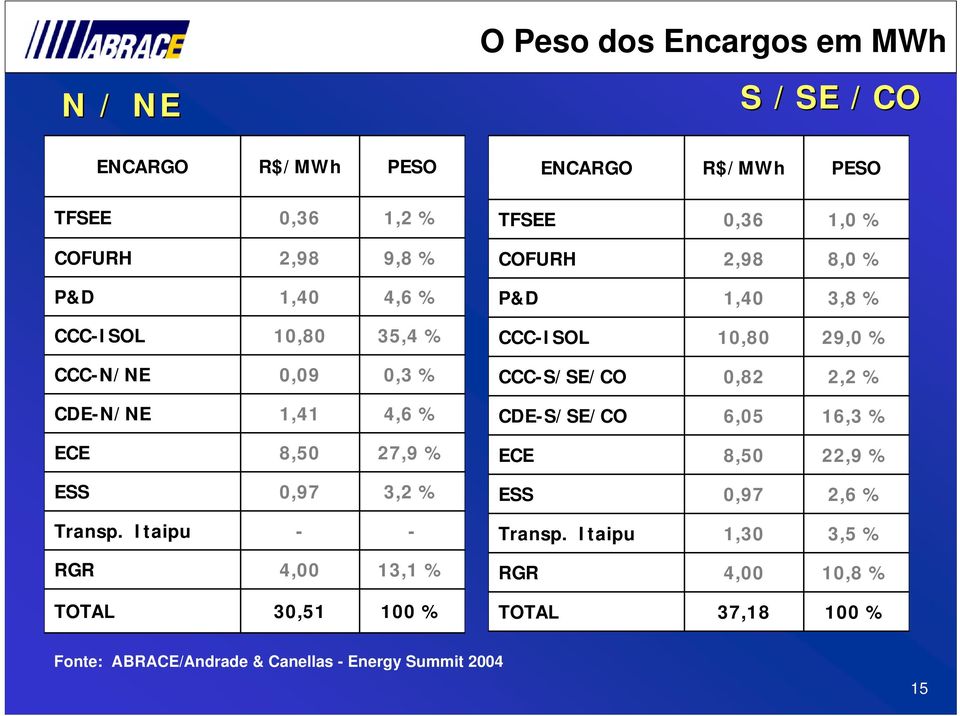 ABRACE

O Peso dos Encargos em MWh

N / NE

| ENCARGO | R$/MWh | PESO |
|---|---|---|
| TFSEE | 0,36 | 1,2 % |
| COFURH | 2,98 | 9,8 % |
| P&D | 1,40 | 4,6 % |
| CCC-ISOL | 10,80 | 35,4 % |
| CCC-N/NE | 0,09 | 0,3 % |
| CDE-N/NE | 1,41 | 4,6 % |
| ECE | 8,50 | 27,9 % |
| ESS | 0,97 | 3,2 % |
| Transp. Itaipu | - | - |
| RGR | 4,00 | 13,1 % |
| TOTAL | 30,51 | 100 % |

S / SE / CO

| ENCARGO | R$/MWh | PESO |
|---|---|---|
| TFSEE | 0,36 | 1,0 % |
| COFURH | 2,98 | 8,0 % |
| P&D | 1,40 | 3,8 % |
| CCC-ISOL | 10,80 | 29,0 % |
| CCC-S/SE/CO | 0,82 | 2,2 % |
| CDE-S/SE/CO | 6,05 | 16,3 % |
| ECE | 8,50 | 22,9 % |
| ESS | 0,97 | 2,6 % |
| Transp. Itaipu | 1,30 | 3,5 % |
| RGR | 4,00 | 10,8 % |
| TOTAL | 37,18 | 100 % |

Fonte: ABRACE/Andrade & Canellas - Energy Summit 2004

15